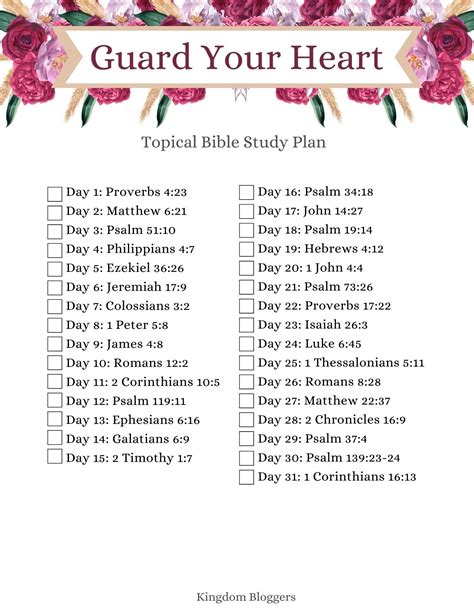 Guard Your Heart

Topical Bible Study Plan

Day 1: Proverbs 4:23
Day 2: Matthew 6:21
Day 3: Psalm 51:10
Day 4: Philippians 4:7
Day 5: Ezekiel 36:26
Day 6: Jeremiah 17:9
Day 7: Colossians 3:2
Day 8: 1 Peter 5:8
Day 9: James 4:8
Day 10: Romans 12:2
Day 11: 2 Corinthians 10:5
Day 12: Psalm 119:11
Day 13: Ephesians 6:16
Day 14: Galatians 6:9
Day 15: 2 Timothy 1:7

Day 16: Psalm 34:18
Day 17: John 14:27
Day 18: Psalm 19:14
Day 19: Hebrews 4:12
Day 20: 1 John 4:4
Day 21: Psalm 73:26
Day 22: Proverbs 17:22
Day 23: Isaiah 26:3
Day 24: Luke 6:45
Day 25: 1 Thessalonians 5:11
Day 26: Romans 8:28
Day 27: Matthew 22:37
Day 28: 2 Chronicles 16:9
Day 29: Psalm 37:4
Day 30: Psalm 139:23-24
Day 31: 1 Corinthians 16:13

Kingdom Bloggers